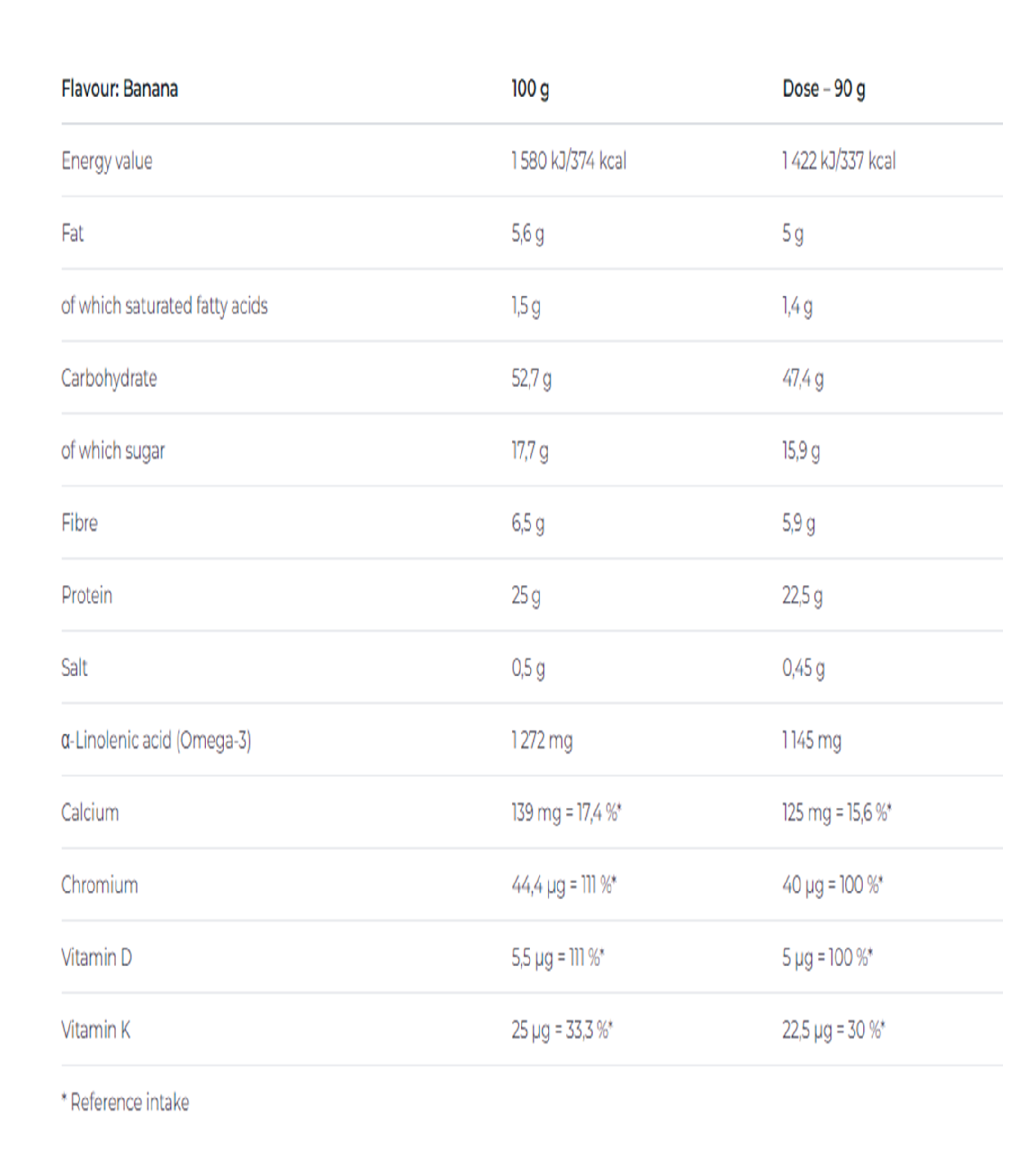 | Flavour: Banana | 100 g | Dose – 90 g |
|---|---|---|
| Energy value | 1 580 kJ/374 kcal | 1 422 kJ/337 kcal |
| Fat | 5,6 g | 5 g |
| of which saturated fatty acids | 1,5 g | 1,4 g |
| Carbohydrate | 52,7 g | 47,4 g |
| of which sugar | 17,7 g | 15,9 g |
| Fibre | 6,5 g | 5,9 g |
| Protein | 25 g | 22,5 g |
| Salt | 0,5 g | 0,45 g |
| α-Linolenic acid (Omega-3) | 1 272 mg | 1 145 mg |
| Calcium | 139 mg = 17,4 %* | 125 mg = 15,6 %* |
| Chromium | 44,4 µg = 111 %* | 40 µg = 100 %* |
| Vitamin D | 5,5 µg = 111 %* | 5 µg = 100 %* |
| Vitamin K | 25 µg = 33,3 %* | 22,5 µg = 30 %* |

* Reference intake